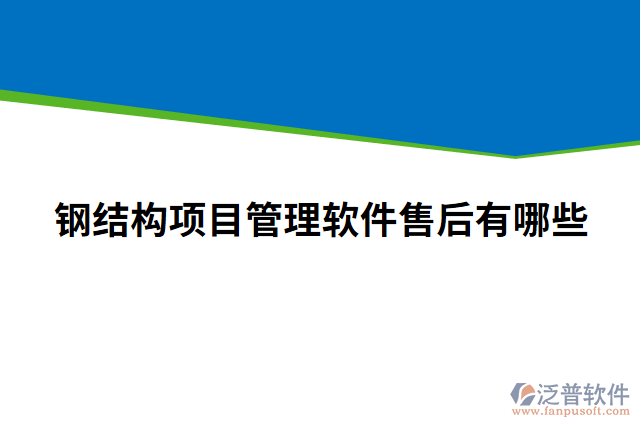 钢结构项目管理软件售后有哪些

泛普软件
www.fanpusoft.com